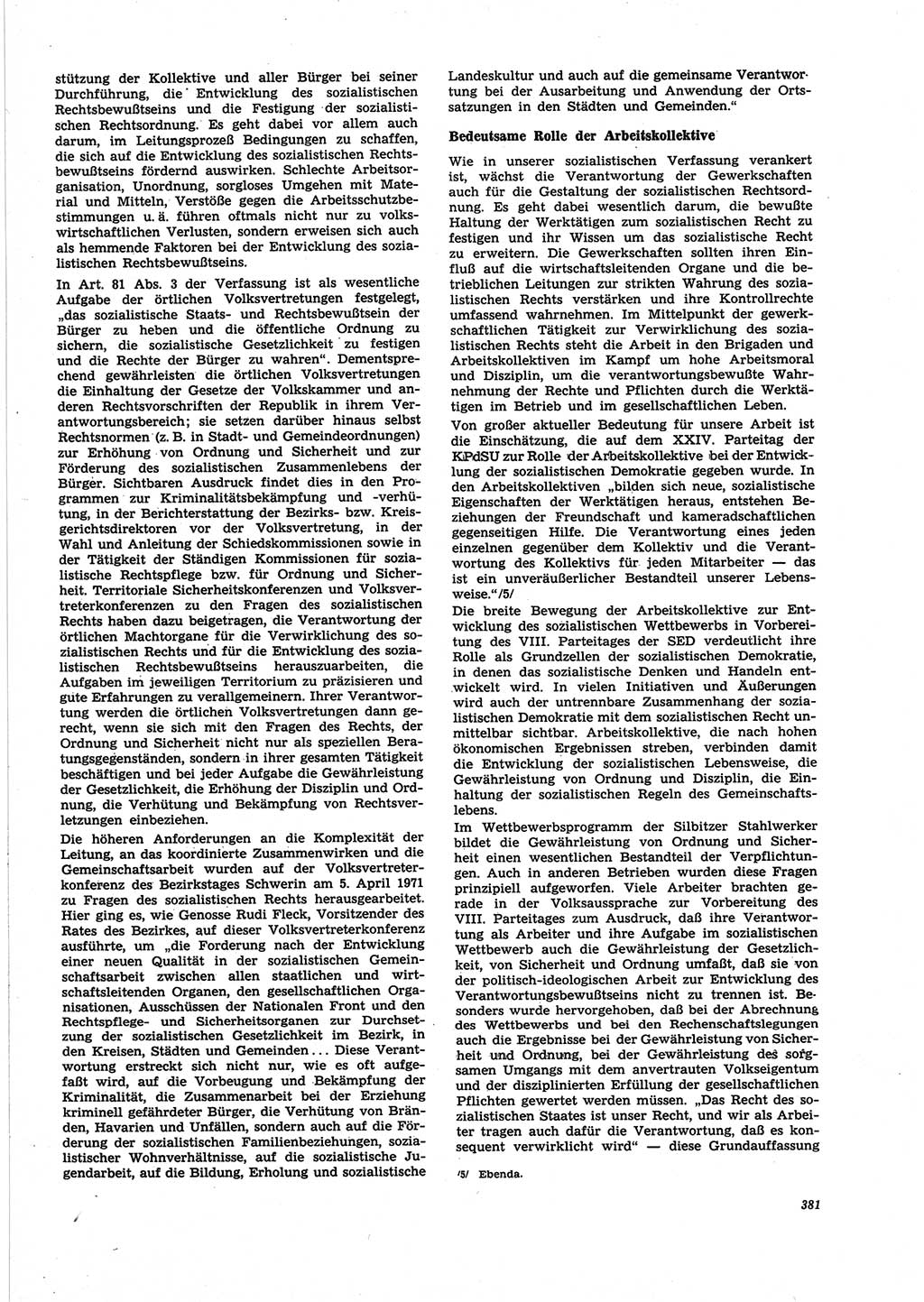 stützung der Kollektive und aller Bürger bei seiner Durchführung, die Entwicklung des sozialistischen Rechtsbewußtseins und die Festigung der sozialistischen Rechtsordnung. Es geht dabei vor allem auch darum, im Leitungsprozeß Bedingungen zu schaffen, die sich auf die Entwicklung des sozialistischen Rechtsbewußtseins fördernd auswirken. Schlechte Arbeitsorganisation, Unordnung, sorgloses Umgehen mit Material und Mitteln, Verstöße gegen die Arbeitsschutzbestimmungen u. ä. führen oftmals nicht nur zu volkswirtschaftlichen Verlusten, sondern erweisen sich auch als hemmende Faktoren bei der Entwicklung des sozialistischen Rechtsbewußtseins.

In Art. 81 Abs. 3 der Verfassung ist als wesentliche Aufgabe der örtlichen Volksvertretungen festgelegt, „das sozialistische Staats- und Rechtsbewußtsein der Bürger zu heben und die öffentliche Ordnung zu sichern, die sozialistische Gesetzlichkeit zu festigen und die Rechte der Bürger zu wahren“. Dementsprechend gewährleisten die örtlichen Volksvertretungen die Einhaltung der Gesetze der Volkskammer und anderen Rechtsvorschriften der Republik in ihrem Verantwortungsbereich; sie setzen darüber hinaus selbst Rechtsnormen (z. B. in Stadt- und Gemeindeordnungen) zur Erhöhung von Ordnung und Sicherheit und zur Förderung des sozialistischen Zusammenlebens der Bürger. Sichtbaren Ausdruck findet dies in den Programmen zur Kriminalitätsbekämpfung und -verhütung, in der Berichterstattung der Bezirks- bzw. Kreisgerichtsdirektoren vor der Volksvertretung, in der Wahl und Anleitung der Schiedskommissionen sowie in der Tätigkeit der Ständigen Kommissionen für sozialistische Rechtspflege bzw. für Ordnung und Sicherheit. Territoriale Sicherheitskonferenzen und Volksvertreterkonferenzen zu den Fragen des sozialistischen Rechts haben dazu beigetragen, die Verantwortung der örtlichen Machtorgane für die Verwirklichung des sozialistischen Rechts und für die Entwicklung des sozialistischen Rechtsbewußtseins herauszuarbeiten, die Aufgaben im jeweiligen Territorium zu präzisieren und gute Erfahrungen zu verallgemeinern. Ihrer Verantwortung werden die örtlichen Volksvertretungen dann gerecht, wenn sie sich mit den Fragen des Rechts, der Ordnung und Sicherheit nicht nur als speziellen Beratungsgegenständen, sondern in ihrer gesamten Tätigkeit beschäftigen und bei jeder Aufgabe die Gewährleistung der Gesetzlichkeit, die Erhöhung der Disziplin und Ordnung, die Verhütung und Bekämpfung von Rechtsverletzungen einbeziehen.

Die höheren Anforderungen an die Komplexität der Leitung, an das koordinierte Zusammenwirken und die Gemeinschaftsarbeit wurden auf der Volksvertreterkonferenz des Bezirkstages Schwerin am 5. April 1971 zu Fragen des sozialistischen Rechts herausgearbeitet. Hier ging es, wie Genosse Rudi Fleck, Vorsitzender des Rates des Bezirkes, auf dieser Volksvertreterkonferenz ausführte, um „die Forderung nach der Entwicklung einer neuen Qualität in der sozialistischen Gemeinschaftsarbeit zwischen allen staatlichen und wirtschaftsleitenden Organen, den gesellschaftlichen Organisationen, Ausschüssen der Nationalen Front und den Rechtspflege- und Sicherheitsorganen zur Durchsetzung der sozialistischen Gesetzlichkeit im Bezirk, in den Kreisen, Städten und Gemeinden ... Diese Verantwortung erstreckt sich nicht nur, wie es oft aufgefaßt wird, auf die Vorbeugung und Bekämpfung der Kriminalität, die Zusammenarbeit bei der Erziehung kriminell gefährdeter Bürger, die Verhütung von Bränden, Havarien und Unfällen, sondern auch auf die Förderung der sozialistischen Familienbeziehungen, sozialistischer Wohnverhältnisse, auf die sozialistische Jugendarbeit, auf die Bildung, Erholung und sozialistische Landeskultur und auch auf die gemeinsame Verantwortung bei der Ausarbeitung und Anwendung der Ortssatzungen in den Städten und Gemeinden.“

Bedeutsame Rolle der Arbeitskollektive

Wie in unserer sozialistischen Verfassung verankert ist, wächst die Verantwortung der Gewerkschaften auch für die Gestaltung der sozialistischen Rechtsordnung. Es geht dabei wesentlich darum, die bewußte Haltung der Werktätigen zum sozialistischen Recht zu festigen und ihr Wissen um das sozialistische Recht zu erweitern. Die Gewerkschaften sollten ihren Einfluß auf die wirtschaftsleitenden Organe und die betrieblichen Leitungen zur strikten Wahrung des sozialistischen Rechts verstärken und ihre Kontrollrechte umfassend wahrnehmen. Im Mittelpunkt der gewerkschaftlichen Tätigkeit zur Verwirklichung des sozialistischen Rechts steht die Arbeit in den Brigaden und Arbeitskollektiven im Kampf um hohe Arbeitsmoral und Disziplin, um die verantwortungsbewußte Wahrnehmung der Rechte und Pflichten durch die Werktätigen im Betrieb und im gesellschaftlichen Leben.

Von großer aktueller Bedeutung für unsere Arbeit ist die Einschätzung, die auf dem XXIV. Parteitag der KPdSU zur Rolle der Arbeitskollektive bei der Entwicklung der sozialistischen Demokratie gegeben wurde. In den Arbeitskollektiven „bilden sich neue, sozialistische Eigenschaften der Werktätigen heraus, entstehen Beziehungen der Freundschaft und kameradschaftlichen gegenseitigen Hilfe. Die Verantwortung eines jeden einzelnen gegenüber dem Kollektiv und die Verantwortung des Kollektivs für jeden Mitarbeiter — das ist ein unveräußerlicher Bestandteil unserer Lebensweise.“/5/

Die breite Bewegung der Arbeitskollektive zur Entwicklung des sozialistischen Wettbewerbs in Vorbereitung des VIII. Parteitages der SED verdeutlicht ihre Rolle als Grundzellen der sozialistischen Demokratie, in denen das sozialistische Denken und Handeln entwickelt wird. In vielen Initiativen und Äußerungen wird auch der untrennbare Zusammenhang der sozialistischen Demokratie mit dem sozialistischen Recht unmittelbar sichtbar. Arbeitskollektive, die nach hohen ökonomischen Ergebnissen streben, verbinden damit die Entwicklung der sozialistischen Lebensweise, die Gewährleistung von Ordnung und Disziplin, die Einhaltung der sozialistischen Regeln des Gemeinschaftslebens.

Im Wettbewerbsprogramm der Silbitzer Stahlwerker bildet die Gewährleistung von Ordnung und Sicherheit einen wesentlichen Bestandteil der Verpflichtungen. Auch in anderen Betrieben wurden diese Fragen prinzipiell aufgeworfen. Viele Arbeiter brachten gerade in der Volksaussprache zur Vorbereitung des VIII. Parteitages zum Ausdruck, daß ihre Verantwortung als Arbeiter und ihre Aufgabe im sozialistischen Wettbewerb auch die Gewährleistung der Gesetzlichkeit, von Sicherheit und Ordnung umfaßt, daß sie von der politisch-ideologischen Arbeit zur Entwicklung des Verantwortungsbewußtseins nicht zu trennen ist. Besonders wurde hervorgehoben, daß bei der Abrechnung des Wettbewerbs und bei den Rechenschaftslegungen auch die Ergebnisse bei der Gewährleistung von Sicherheit und Ordnung, bei der Gewährleistung des sorgsamen Umgangs mit dem anvertrauten Volkseigentum und der disziplinierten Erfüllung der gesellschaftlichen Pflichten gewertet werden müssen. „Das Recht des sozialistischen Staates ist unser Recht, und wir als Arbeiter tragen auch dafür die Verantwortung, daß es konsequent verwirklicht wird“ — diese Grundauffassung

/5/ Ebenda.

381